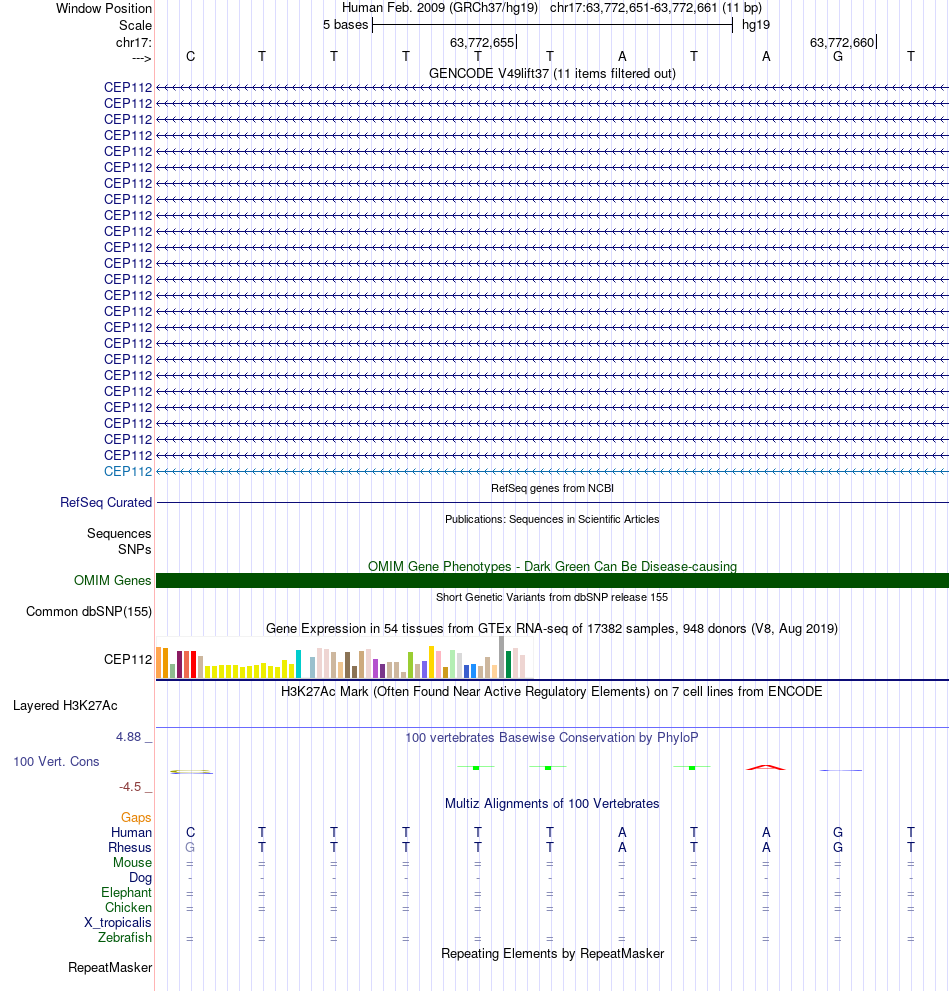 Window Position Human Feb. 2009 (GRCh37/hg19) chr17:63,772,651-63,772,661 (11 bp)
Scale 5 bases hg19
chr17: 63,772,655 63,772,660
---> C T T T T T A T A G T
GENCODE V49lift37 (11 items filtered out)
CEP112
CEP112
CEP112
CEP112
CEP112
CEP112
CEP112
CEP112
CEP112
CEP112
CEP112
CEP112
CEP112
CEP112
CEP112
CEP112
CEP112
CEP112
CEP112
CEP112
CEP112
CEP112
CEP112
CEP112
CEP112
RefSeq genes from NCBI
RefSeq Curated
Publications: Sequences in Scientific Articles
Sequences
SNPs
OMIM Gene Phenotypes - Dark Green Can Be Disease-causing
OMIM Genes
Short Genetic Variants from dbSNP release 155
Common dbSNP(155)
Gene Expression in 54 tissues from GTEx RNA-seq of 17382 samples, 948 donors (V8, Aug 2019)
CEP112
H3K27Ac Mark (Often Found Near Active Regulatory Elements) on 7 cell lines from ENCODE
Layered H3K27Ac
4.88 _ 100 vertebrates Basewise Conservation by PhyloP
100 Vert. Cons
-4.5 _
Multiz Alignments of 100 Vertebrates
Gaps
Human C T T T T T A T A G T
Rhesus G T T T T T A T A G T
Mouse = = = = = = = = = = =
Dog - - - - - - - - - - -
Elephant = = = = = = = = = = =
Chicken = = = = = = = = = = =
X_tropicalis
Zebrafish = = = = = = = = = = =
Repeating Elements by RepeatMasker
RepeatMasker